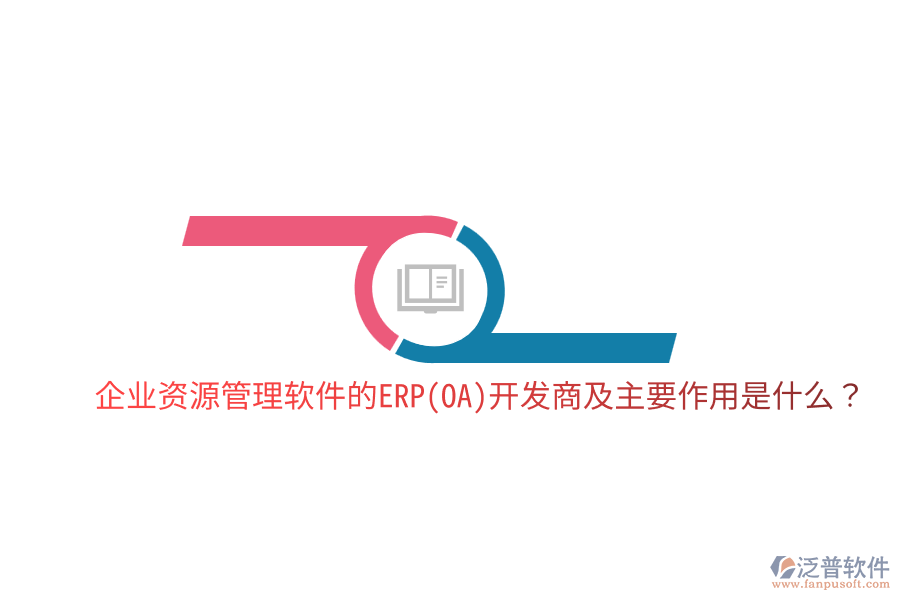 企业资源管理软件的ERP(OA)开发商及主要作用是什么？

泛普软件
www.fanpusoft.com